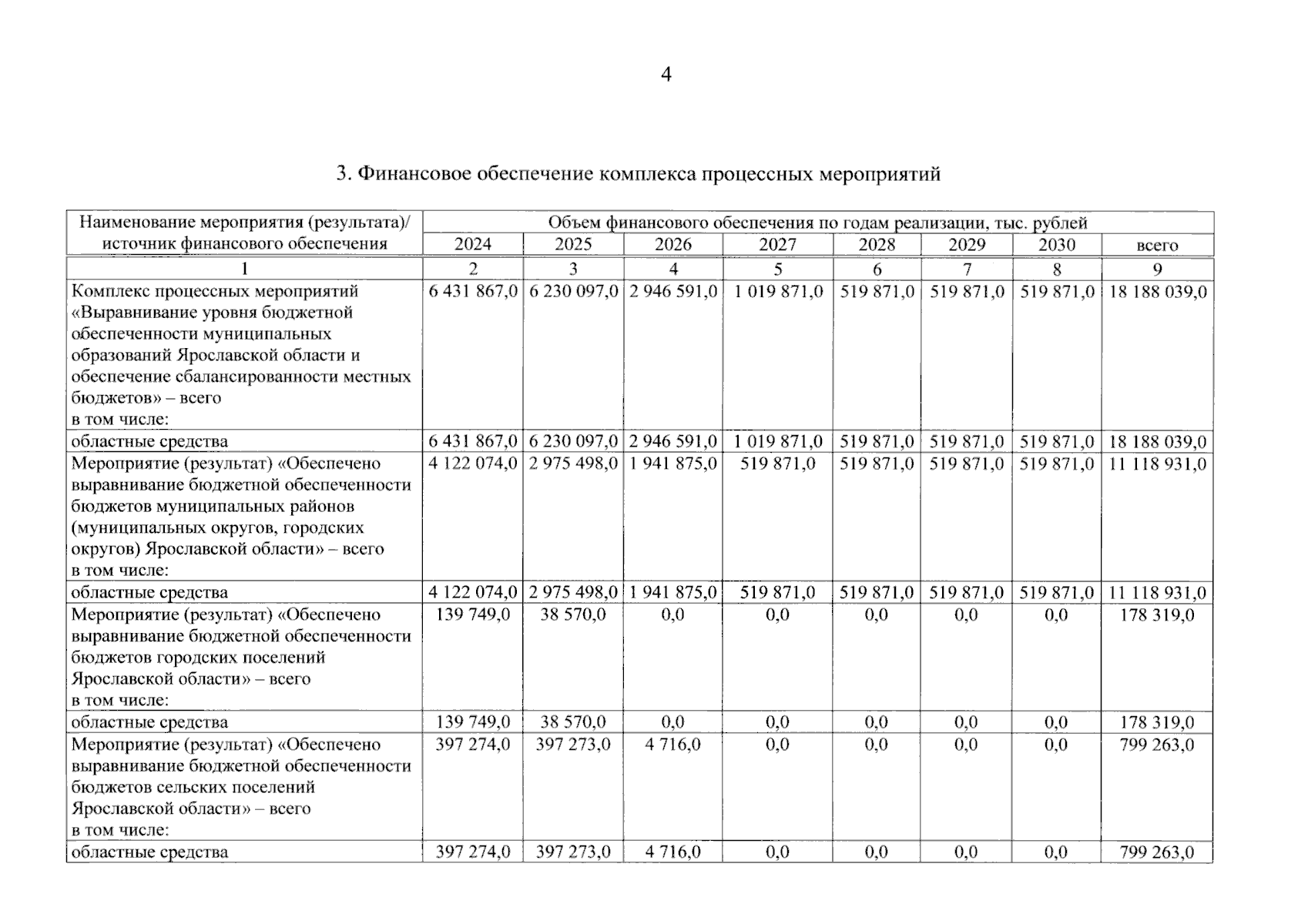 4

3. Финансовое обеспечение комплекса процессных мероприятий

| Наименование мероприятия (результата)/ источник финансового обеспечения | Объем финансового обеспечения по годам реализации, тыс. рублей | | | | | | | |
|---|---|---|---|---|---|---|---|---|
| | 2024 | 2025 | 2026 | 2027 | 2028 | 2029 | 2030 | всего |
| 1 | 2 | 3 | 4 | 5 | 6 | 7 | 8 | 9 |
| Комплекс процессных мероприятий «Выравнивание уровня бюджетной обеспеченности муниципальных образований Ярославской области и обеспечение сбалансированности местных бюджетов» – всего в том числе: | 6 431 867,0 | 6 230 097,0 | 2 946 591,0 | 1 019 871,0 | 519 871,0 | 519 871,0 | 519 871,0 | 18 188 039,0 |
| областные средства | 6 431 867,0 | 6 230 097,0 | 2 946 591,0 | 1 019 871,0 | 519 871,0 | 519 871,0 | 519 871,0 | 18 188 039,0 |
| Мероприятие (результат) «Обеспечено выравнивание бюджетной обеспеченности бюджетов муниципальных районов (муниципальных округов, городских округов) Ярославской области» – всего в том числе: | 4 122 074,0 | 2 975 498,0 | 1 941 875,0 | 519 871,0 | 519 871,0 | 519 871,0 | 519 871,0 | 11 118 931,0 |
| областные средства | 4 122 074,0 | 2 975 498,0 | 1 941 875,0 | 519 871,0 | 519 871,0 | 519 871,0 | 519 871,0 | 11 118 931,0 |
| Мероприятие (результат) «Обеспечено выравнивание бюджетной обеспеченности бюджетов городских поселений Ярославской области» – всего в том числе: | 139 749,0 | 38 570,0 | 0,0 | 0,0 | 0,0 | 0,0 | 0,0 | 178 319,0 |
| областные средства | 139 749,0 | 38 570,0 | 0,0 | 0,0 | 0,0 | 0,0 | 0,0 | 178 319,0 |
| Мероприятие (результат) «Обеспечено выравнивание бюджетной обеспеченности бюджетов сельских поселений Ярославской области» – всего в том числе: | 397 274,0 | 397 273,0 | 4 716,0 | 0,0 | 0,0 | 0,0 | 0,0 | 799 263,0 |
| областные средства | 397 274,0 | 397 273,0 | 4 716,0 | 0,0 | 0,0 | 0,0 | 0,0 | 799 263,0 |